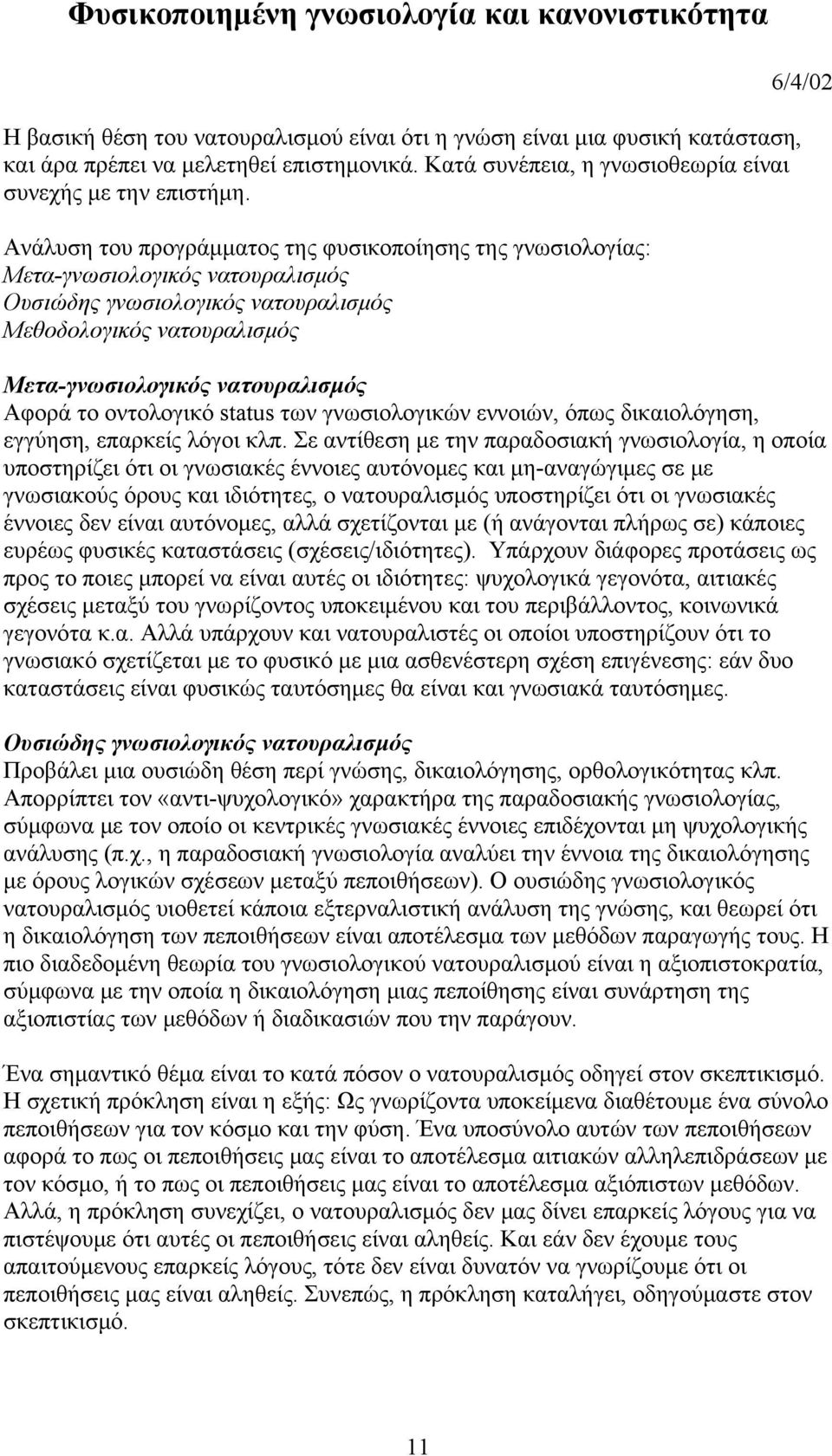 Φυσικοποιημένη γνωσιολογία και κανονιστικότητα

6/4/02

Η βασική θέση του νατουραλισμού είναι ότι η γνώση είναι μια φυσική κατάσταση, και άρα πρέπει να μελετηθεί επιστημονικά. Κατά συνέπεια, η γνωσιοθεωρία είναι συνεχής με την επιστήμη.

Ανάλυση του προγράμματος της φυσικοποίησης της γνωσιολογίας:
Μετα-γνωσιολογικός νατουραλισμός
Ουσιώδης γνωσιολογικός νατουραλισμός
Μεθοδολογικός νατουραλισμός

Μετα-γνωσιολογικός νατουραλισμός
Αφορά το οντολογικό status των γνωσιολογικών εννοιών, όπως δικαιολόγηση, εγγύηση, επαρκείς λόγοι κλπ. Σε αντίθεση με την παραδοσιακή γνωσιολογία, η οποία υποστηρίζει ότι οι γνωσιακές έννοιες αυτόνομες και μη-αναγώγιμες σε με γνωσιακούς όρους και ιδιότητες, ο νατουραλισμός υποστηρίζει ότι οι γνωσιακές έννοιες δεν είναι αυτόνομες, αλλά σχετίζονται με (ή ανάγονται πλήρως σε) κάποιες ευρέως φυσικές καταστάσεις (σχέσεις/ιδιότητες). Υπάρχουν διάφορες προτάσεις ως προς το ποιες μπορεί να είναι αυτές οι ιδιότητες: ψυχολογικά γεγονότα, αιτιακές σχέσεις μεταξύ του γνωρίζοντος υποκειμένου και του περιβάλλοντος, κοινωνικά γεγονότα κ.α. Αλλά υπάρχουν και νατουραλιστές οι οποίοι υποστηρίζουν ότι το γνωσιακό σχετίζεται με το φυσικό με μια ασθενέστερη σχέση επιγένεσης: εάν δυο καταστάσεις είναι φυσικώς ταυτόσημες θα είναι και γνωσιακά ταυτόσημες.

Ουσιώδης γνωσιολογικός νατουραλισμός
Προβάλει μια ουσιώδη θέση περί γνώσης, δικαιολόγησης, ορθολογικότητας κλπ. Απορρίπτει τον «αντι-ψυχολογικό» χαρακτήρα της παραδοσιακής γνωσιολογίας, σύμφωνα με τον οποίο οι κεντρικές γνωσιακές έννοιες επιδέχονται μη ψυχολογικής ανάλυσης (π.χ., η παραδοσιακή γνωσιολογία αναλύει την έννοια της δικαιολόγησης με όρους λογικών σχέσεων μεταξύ πεποιθήσεων). Ο ουσιώδης γνωσιολογικός νατουραλισμός υιοθετεί κάποια εξτερναλιστική ανάλυση της γνώσης, και θεωρεί ότι η δικαιολόγηση των πεποιθήσεων είναι αποτέλεσμα των μεθόδων παραγωγής τους. Η πιο διαδεδομένη θεωρία του γνωσιολογικού νατουραλισμού είναι η αξιοπιστοκρατία, σύμφωνα με την οποία η δικαιολόγηση μιας πεποίθησης είναι συνάρτηση της αξιοπιστίας των μεθόδων ή διαδικασιών που την παράγουν.

Ένα σημαντικό θέμα είναι το κατά πόσον ο νατουραλισμός οδηγεί στον σκεπτικισμό. Η σχετική πρόκληση είναι η εξής: Ως γνωρίζοντα υποκείμενα διαθέτουμε ένα σύνολο πεποιθήσεων για τον κόσμο και την φύση. Ένα υποσύνολο αυτών των πεποιθήσεων αφορά το πως οι πεποιθήσεις μας είναι το αποτέλεσμα αιτιακών αλληλεπιδράσεων με τον κόσμο, ή το πως οι πεποιθήσεις μας είναι το αποτέλεσμα αξιόπιστων μεθόδων. Αλλά, η πρόκληση συνεχίζει, ο νατουραλισμός δεν μας δίνει επαρκείς λόγους για να πιστέψουμε ότι αυτές οι πεποιθήσεις είναι αληθείς. Και εάν δεν έχουμε τους απαιτούμενους επαρκείς λόγους, τότε δεν είναι δυνατόν να γνωρίζουμε ότι οι πεποιθήσεις μας είναι αληθείς. Συνεπώς, η πρόκληση καταλήγει, οδηγούμαστε στον σκεπτικισμό.

11